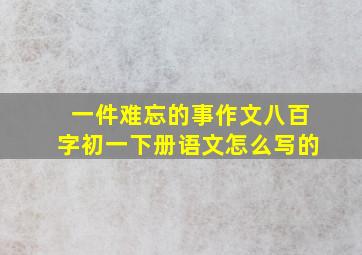 一件难忘的事作文八百字初一下册语文怎么写的